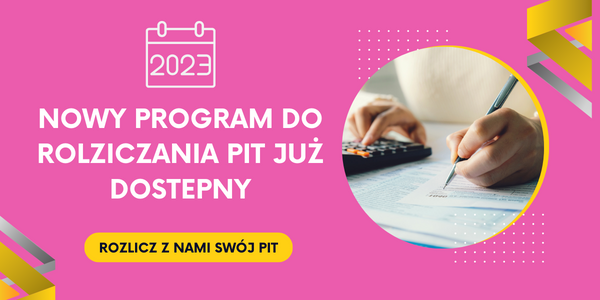 2023

NOWY PROGRAM DO ROLZICZANIA PIT JUŻ DOSTEPNY

ROZLICZ Z NAMI SWÓJ PIT